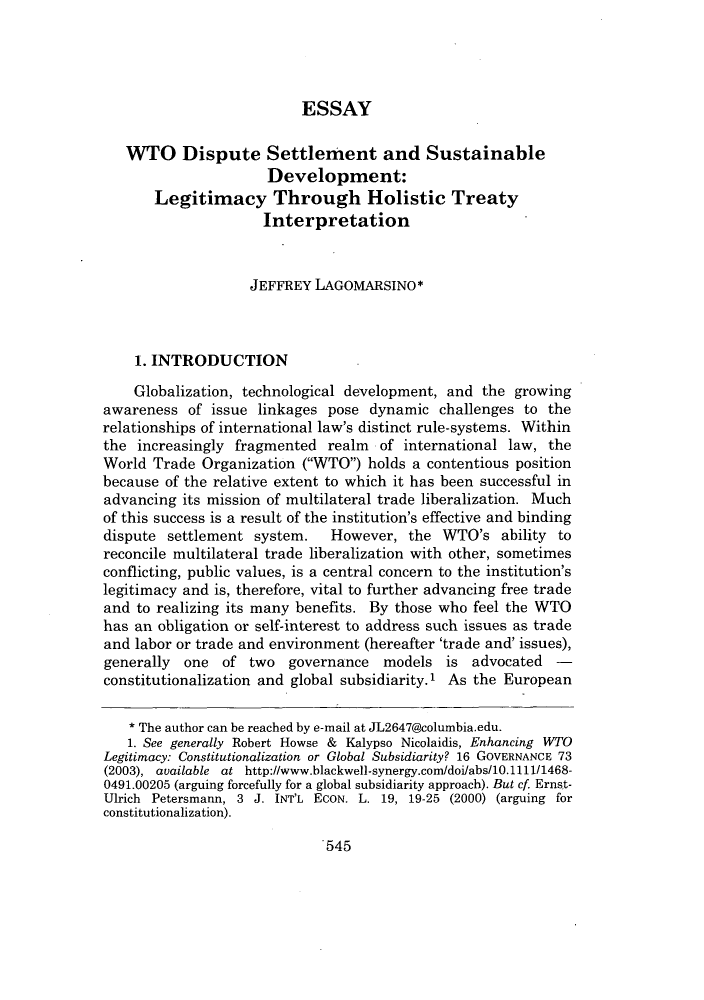 ESSAY

WTO Dispute Settlement and Sustainable Development: Legitimacy Through Holistic Treaty Interpretation

JEFFREY LAGOMARSINO*

1. INTRODUCTION

Globalization, technological development, and the growing awareness of issue linkages pose dynamic challenges to the relationships of international law's distinct rule-systems. Within the increasingly fragmented realm of international law, the World Trade Organization ("WTO") holds a contentious position because of the relative extent to which it has been successful in advancing its mission of multilateral trade liberalization. Much of this success is a result of the institution's effective and binding dispute settlement system. However, the WTO's ability to reconcile multilateral trade liberalization with other, sometimes conflicting, public values, is a central concern to the institution's legitimacy and is, therefore, vital to further advancing free trade and to realizing its many benefits. By those who feel the WTO has an obligation or self-interest to address such issues as trade and labor or trade and environment (hereafter 'trade and' issues), generally one of two governance models is advocated — constitutionalization and global subsidiarity.$^1$ As the European

* The author can be reached by e-mail at JL2647@columbia.edu.
1. See generally Robert Howse & Kalypso Nicolaidis, Enhancing WTO Legitimacy: Constitutionalization or Global Subsidiarity? 16 GOVERNANCE 73 (2003), available at http://www.blackwell-synergy.com/doi/abs/10.1111/1468-0491.00205 (arguing forcefully for a global subsidiarity approach). But cf. Ernst-Ulrich Petersmann, 3 J. INT'L ECON. L. 19, 19-25 (2000) (arguing for constitutionalization).

545